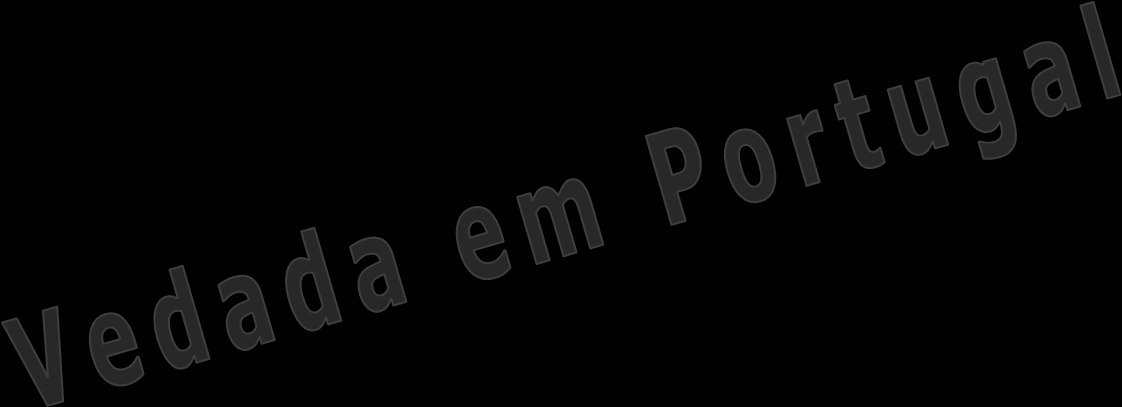 Vedada em Portugal